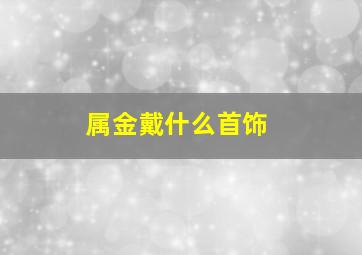 属金戴什么首饰